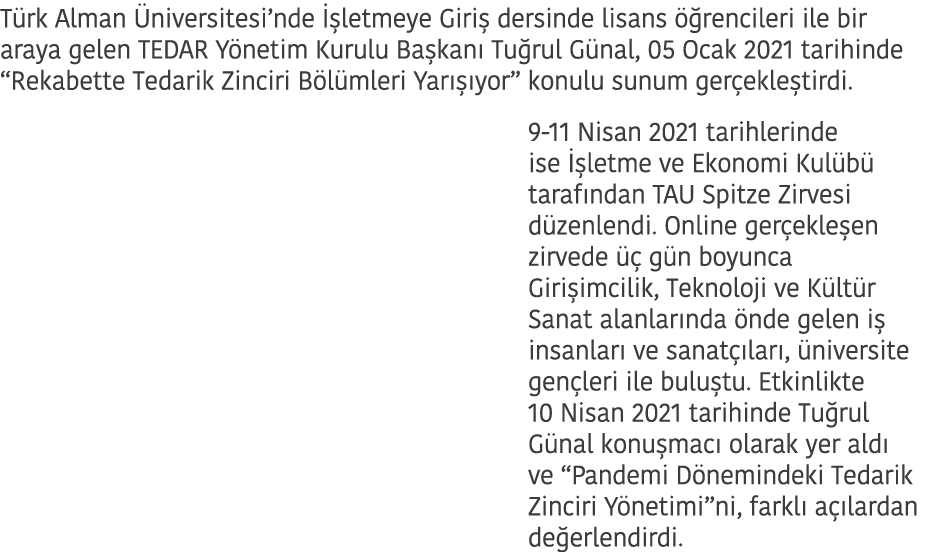 Türk Alman Üniversitesi'nde İşletmeye Giriş dersinde lisans öğrencileri ile bir araya gelen TEDAR Yönetim Kurulu Başkanı Tuğrul Günal, 05 Ocak 2021 tarihinde "Rekabette Tedarik Zinciri Bölümleri Yarışıyor" konulu sunum gerçekleştirdi.

9-11 Nisan 2021 tarihlerinde ise İşletme ve Ekonomi Kulübü tarafından TAU Spitze Zirvesi düzenlendi. Online gerçekleşen zirvede üç gün boyunca Girişimcilik, Teknoloji ve Kültür Sanat alanlarında önde gelen iş insanları ve sanatçıları, üniversite gençleri ile buluştu. Etkinlikte 10 Nisan 2021 tarihinde Tuğrul Günal konuşmacı olarak yer aldı ve "Pandemi Dönemindeki Tedarik Zinciri Yönetimi"ni, farklı açılardan değerlendirdi.